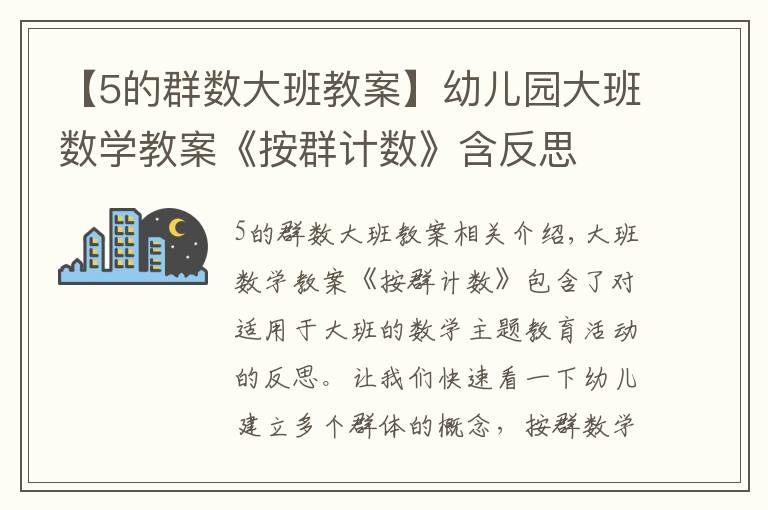 【5的群数大班教案】幼儿园大班数学教案《按群计数》含反思

5的群数大班教案相关介绍，大班数学教案《按群计数》包含了对适用于大班的数学主题教育活动的反思。让我们快速看一下幼儿建立多个群体的概念，按群数学